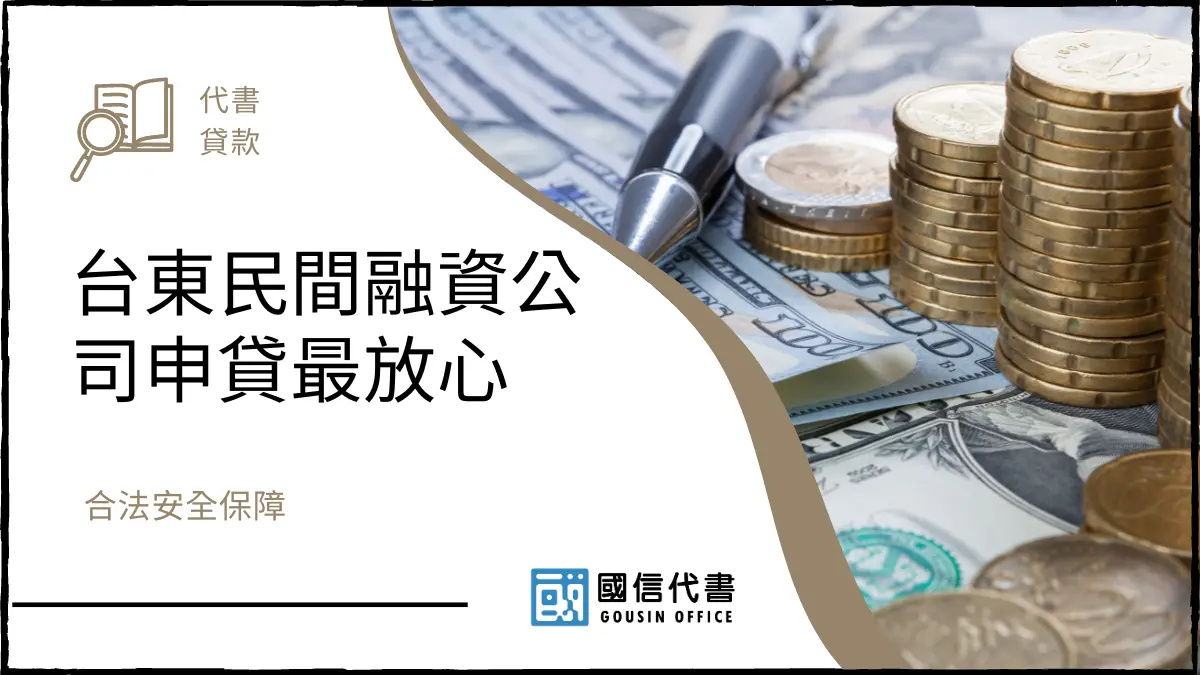 代書
貸款

台東民間融資公司申貸最放心

合法安全保障

國信代書
GOUSIN OFFICE